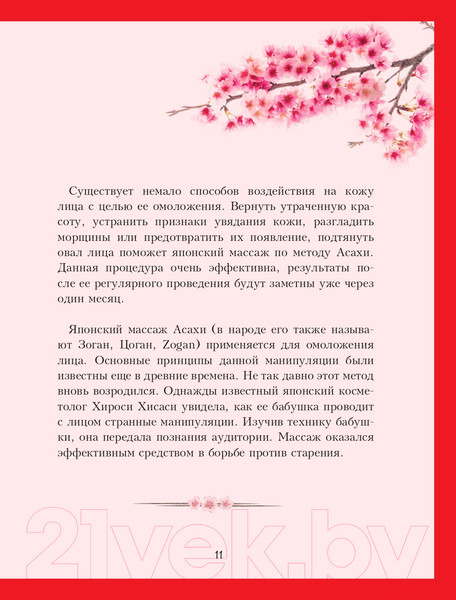 Существует немало способов воздействия на кожу лица с целью ее омоложения. Вернуть утраченную красоту, устранить признаки увядания кожи, разгладить морщины или предотвратить их появление, подтянуть овал лица поможет японский массаж по методу Асахи. Данная процедура очень эффективна, результаты после ее регулярного проведения будут заметны уже через один месяц.

Японский массаж Асахи (в народе его также называют Зоган, Цоган, Zogan) применяется для омоложения лица. Основные принципы данной манипуляции были известны еще в древние времена. Не так давно этот метод вновь возродился. Однажды известный японский косметолог Хироси Хисаси увидела, как ее бабушка проводит с лицом странные манипуляции. Изучив технику бабушки, она передала познания аудитории. Массаж оказался эффективным средством в борьбе против старения.

21vek.by

11